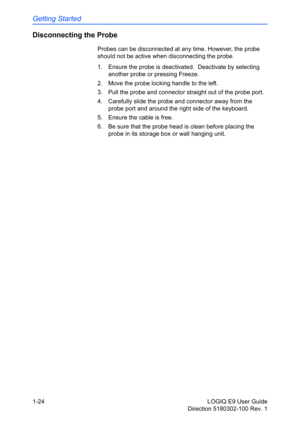 Getting Started

Disconnecting the Probe

Probes can be disconnected at any time. However, the probe should not be active when disconnecting the probe.

1. Ensure the probe is deactivated. Deactivate by selecting another probe or pressing Freeze.
2. Move the probe locking handle to the left.
3. Pull the probe and connector straight out of the probe port.
4. Carefully slide the probe and connector away from the probe port and around the right side of the keyboard.
5. Ensure the cable is free.
6. Be sure that the probe head is clean before placing the probe in its storage box or wall hanging unit.

1-24

LOGIQ E9 User Guide
Direction 5180302-100 Rev. 1